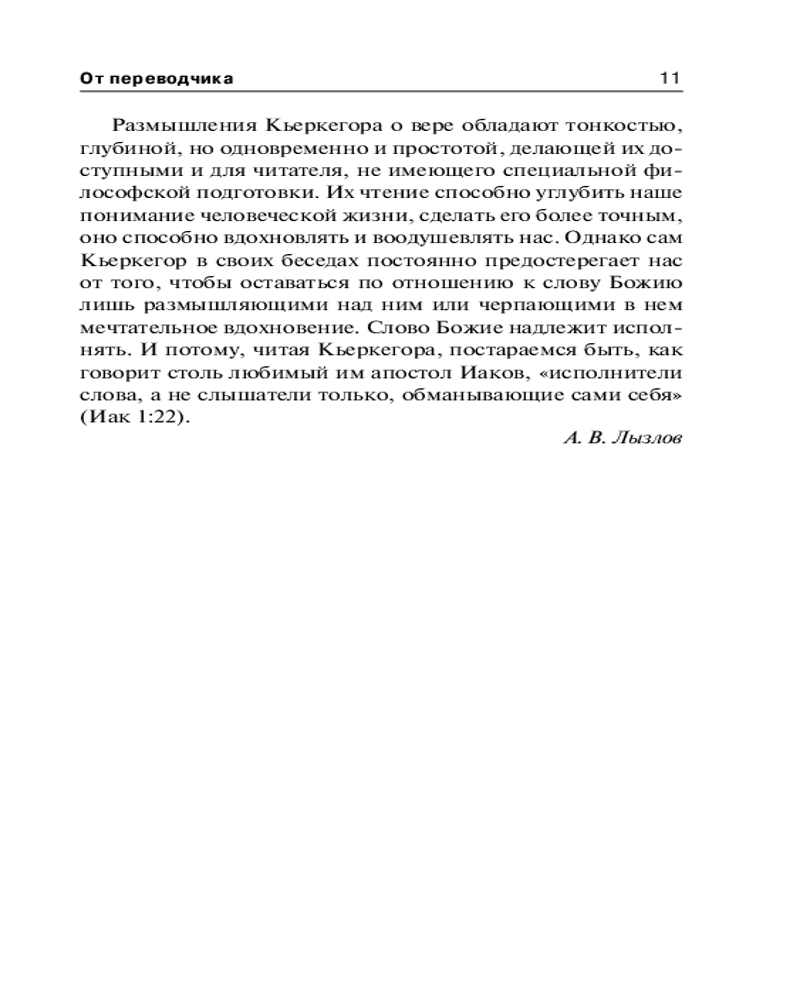 От переводчика 11

Размышления Кьеркегора о вере обладают тонкостью, глубиной, но одновременно и простотой, делающей их доступными и для читателя, не имеющего специальной философской подготовки. Их чтение способно углубить наше понимание человеческой жизни, сделать его более точным, оно способно вдохновлять и воодушевлять нас. Однако сам Кьеркегор в своих беседах постоянно предостерегает нас от того, чтобы оставаться по отношению к слову Божию лишь размышляющими над ним или черпающими в нем мечтательное вдохновение. Слово Божие надлежит исполнять. И потому, читая Кьеркегора, постараемся быть, как говорит столь любимый им апостол Иаков, «исполнители слова, а не слышатели только, обманывающие сами себя» (Иак 1:22).

А. В. Лызлов